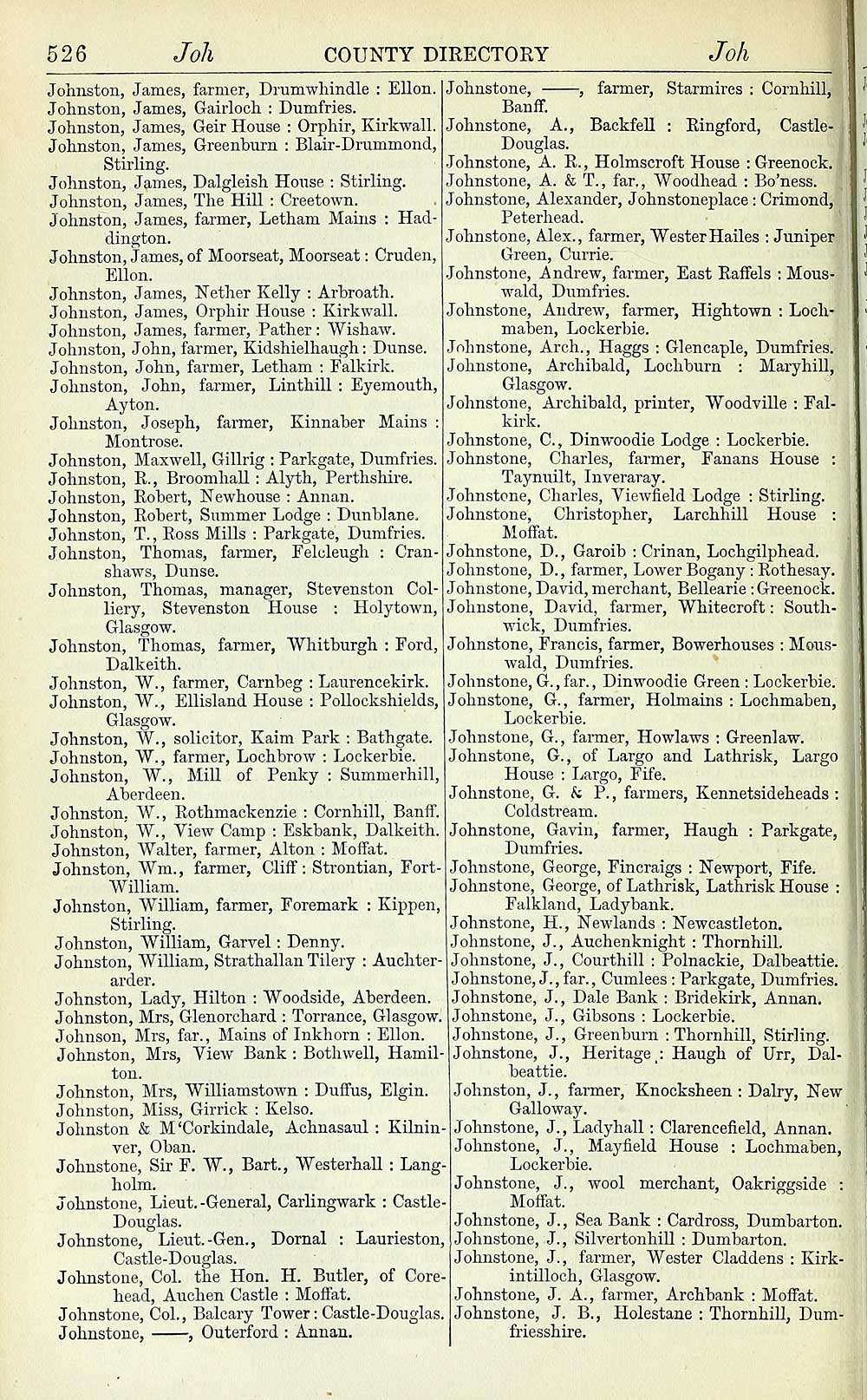 526 Joh COUNTY DIRECTORY Joh

Johnston, James, farmer, Drumwhindle : Ellon.
Johnston, James, Gairloch : Dumfries.
Johnston, James, Geir House : Orphir, Kirkwall.
Johnston, James, Greenburn : Blair-Drummond, Stirling.
Johnston, James, Dalgleish House : Stirling.
Johnston, James, The Hill : Creetown.
Johnston, James, farmer, Letham Mains : Haddington.
Johnston, James, of Moorseat, Moorseat : Cruden, Ellon.
Johnston, James, Nether Kelly : Arbroath.
Johnston, James, Orphir House : Kirkwall.
Johnston, James, farmer, Pather : Wishaw.
Johnston, John, farmer, Kidshielhaugh : Dunse.
Johnston, John, farmer, Letham : Falkirk.
Johnston, John, farmer, Linthill : Eyemouth, Ayton.
Johnston, Joseph, farmer, Kinnaber Mains : Montrose.
Johnston, Maxwell, Gillrig : Parkgate, Dumfries.
Johnston, R., Broomhall : Alyth, Perthshire.
Johnston, Robert, Newhouse : Annan.
Johnston, Robert, Summer Lodge : Dunblane.
Johnston, T., Ross Mills : Parkgate, Dumfries.
Johnston, Thomas, farmer, Felcleugh : Cranshaws, Dunse.
Johnston, Thomas, manager, Stevenston Colliery, Stevenston House : Holytown, Glasgow.
Johnston, Thomas, farmer, Whitburgh : Ford, Dalkeith.
Johnston, W., farmer, Carnbeg : Laurencekirk.
Johnston, W., Ellisland House : Pollockshields, Glasgow.
Johnston, W., solicitor, Kaim Park : Bathgate.
Johnston, W., farmer, Lochbrow : Lockerbie.
Johnston, W., Mill of Penky : Summerhill, Aberdeen.
Johnston, W., Rothmackenzie : Cornhill, Banff.
Johnston, W., View Camp : Eskbank, Dalkeith.
Johnston, Walter, farmer, Alton : Moffat.
Johnston, Wm., farmer, Cliff : Strontian, Fort-William.
Johnston, William, farmer, Foremark : Kippen, Stirling.
Johnston, William, Garvel : Denny.
Johnston, William, Strathallan Tilery : Auchterarder.
Johnston, Lady, Hilton : Woodside, Aberdeen.
Johnston, Mrs, Glenorchard : Torrance, Glasgow.
Johnson, Mrs, far., Mains of Inkhorn : Ellon.
Johnston, Mrs, View Bank : Bothwell, Hamilton.
Johnston, Mrs, Williamstown : Duffus, Elgin.
Johnston, Miss, Girrick : Kelso.
Johnston & M'Corkindale, Achnasaul : Kilninver, Oban.
Johnstone, Sir F. W., Bart., Westerhall : Langholm.
Johnstone, Lieut.-General, Carlingwark : Castle-Douglas.
Johnstone, Lieut.-Gen., Dornal : Laurieston, Castle-Douglas.
Johnstone, Col. the Hon. H. Butler, of Corehead, Auchen Castle : Moffat.
Johnstone, Col., Balcary Tower : Castle-Douglas.
Johnstone, ——, Outerford : Annan.

Johnstone, ——, farmer, Starmires : Cornhill, Banff.
Johnstone, A., Backfell : Ringford, Castle-Douglas.
Johnstone, A. R., Holmscroft House : Greenock.
Johnstone, A. & T., far., Woodhead : Bo'ness.
Johnstone, Alexander, Johnstoneplace : Crimond, Peterhead.
Johnstone, Alex., farmer, Wester Hailes : Juniper Green, Currie.
Johnstone, Andrew, farmer, East Raffels : Mouswald, Dumfries.
Johnstone, Andrew, farmer, Hightown : Lochmaben, Lockerbie.
Johnstone, Arch., Haggs : Glencaple, Dumfries.
Johnstone, Archibald, Lochburn : Maryhill, Glasgow.
Johnstone, Archibald, printer, Woodville : Falkirk.
Johnstone, C., Dinwoodie Lodge : Lockerbie.
Johnstone, Charles, farmer, Fanans House : Taynuilt, Inveraray.
Johnstone, Charles, Viewfield Lodge : Stirling.
Johnstone, Christopher, Larchhill House : Moffat.
Johnstone, D., Garoib : Crinan, Lochgilphead.
Johnstone, D., farmer, Lower Bogany : Rothesay.
Johnstone, David, merchant, Bellearie : Greenock.
Johnstone, David, farmer, Whitecroft : Southwick, Dumfries.
Johnstone, Francis, farmer, Bowerhouses : Mouswald, Dumfries.
Johnstone, G., far., Dinwoodie Green : Lockerbie.
Johnstone, G., farmer, Holmains : Lochmaben, Lockerbie.
Johnstone, G., farmer, Howlaws : Greenlaw.
Johnstone, G., of Largo and Lathrisk, Largo House : Largo, Fife.
Johnstone, G. & P., farmers, Kennetsideheads : Coldstream.
Johnstone, Gavin, farmer, Haugh : Parkgate, Dumfries.
Johnstone, George, Fincraigs : Newport, Fife.
Johnstone, George, of Lathrisk, Lathrisk House : Falkland, Ladybank.
Johnstone, H., Newlands : Newcastleton.
Johnstone, J., Auchenknight : Thornhill.
Johnstone, J., Courthill : Polnackie, Dalbeattie.
Johnstone, J., far., Cumlees : Parkgate, Dumfries.
Johnstone, J., Dale Bank : Bridekirk, Annan.
Johnstone, J., Gibsons : Lockerbie.
Johnstone, J., Greenburn : Thornhill, Stirling.
Johnstone, J., Heritage : Haugh of Urr, Dalbeattie.
Johnston, J., farmer, Knocksheen : Dalry, New Galloway.
Johnstone, J., Ladyhall : Clarencefield, Annan.
Johnstone, J., Mayfield House : Lochmaben, Lockerbie.
Johnstone, J., wool merchant, Oakriggside : Moffat.
Johnstone, J., Sea Bank : Cardross, Dumbarton.
Johnstone, J., Silvertonhill : Dumbarton.
Johnstone, J., farmer, Wester Claddens : Kirkintilloch, Glasgow.
Johnstone, J. A., farmer, Archbank : Moffat.
Johnstone, J. B., Holestane : Thornhill, Dumfriesshire.